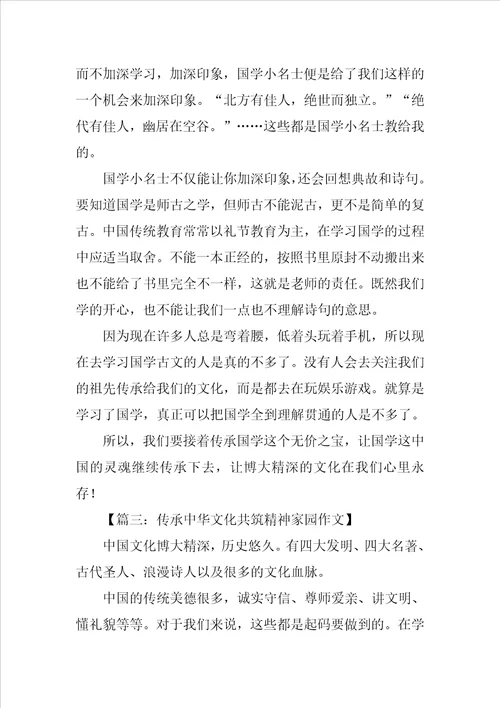 而不加深学习，加深印象，国学小名士便是给了我们这样的一个机会来加深印象。“北方有佳人，绝世而独立。”“绝代有佳人，幽居在空谷。”……这些都是国学小名士教给我的。

国学小名士不仅能让你加深印象，还会回想典故和诗句。要知道国学是师古之学，但师古不能泥古，更不是简单的复古。中国传统教育常常以礼节教育为主，在学习国学的过程中应适当取舍。不能一本正经的，按照书里原封不动搬出来也不能给了书里完全不一样，这就是老师的责任。既然我们学的开心，也不能让我们一点也不理解诗句的意思。

因为现在许多人总是弯着腰，低着头玩着手机，所以现在去学习国学古文的人是真的不多了。没有人会去关注我们的祖先传承给我们的文化，而是都去在玩娱乐游戏。就算是学习了国学，真正可以把国学全到理解贯通的人是不多了。

所以，我们要接着传承国学这个无价之宝，让国学这中国的灵魂继续传承下去，让博大精深的文化在我们心里永存！

【篇三：传承中华文化共筑精神家园作文】

中国文化博大精深，历史悠久。有四大发明、四大名著、古代圣人、浪漫诗人以及很多的文化血脉。

中国的传统美德很多，诚实守信、尊师爱亲、讲文明、懂礼貌等等。对于我们来说，这些都是起码要做到的。在学